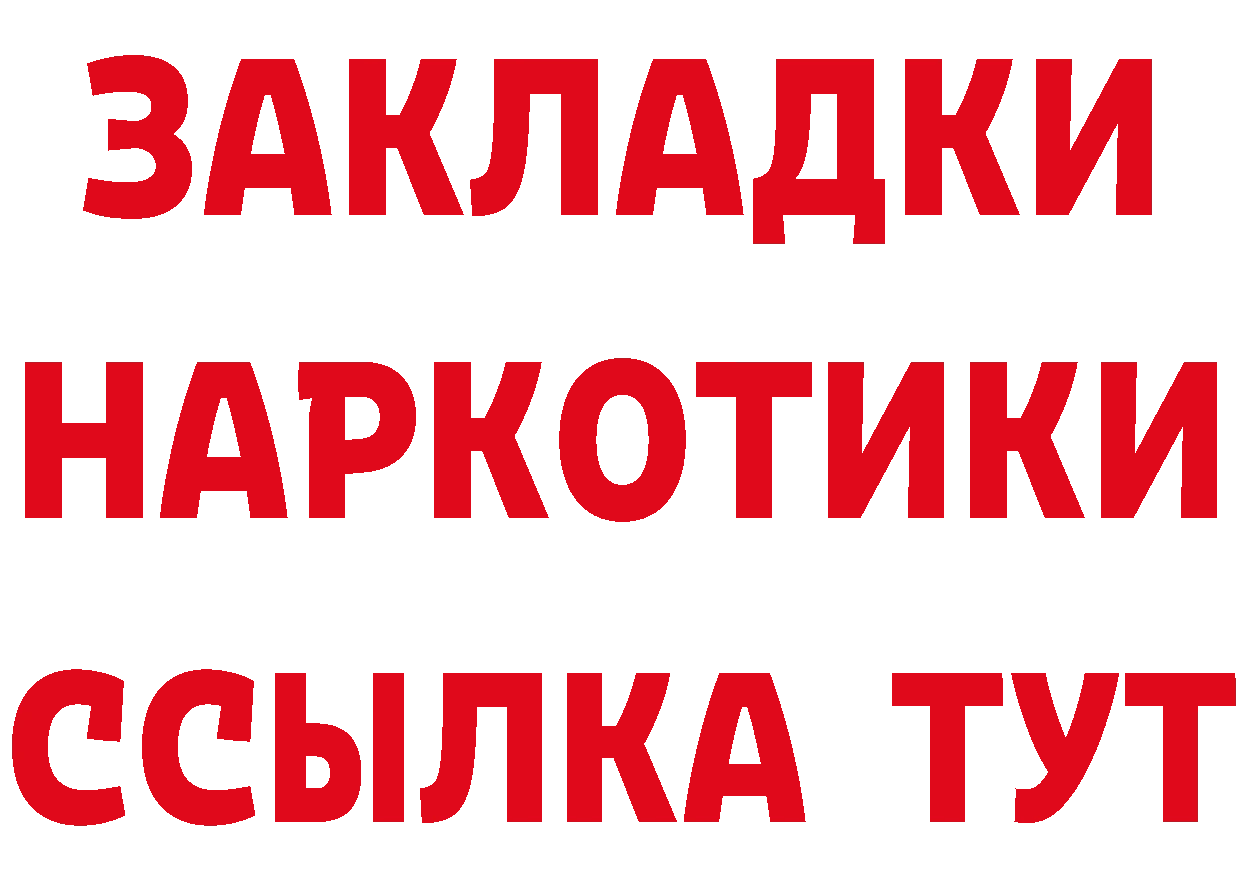 ЗАКЛАДКИ НАРКОТИКИ ССЫЛКА ТУТ